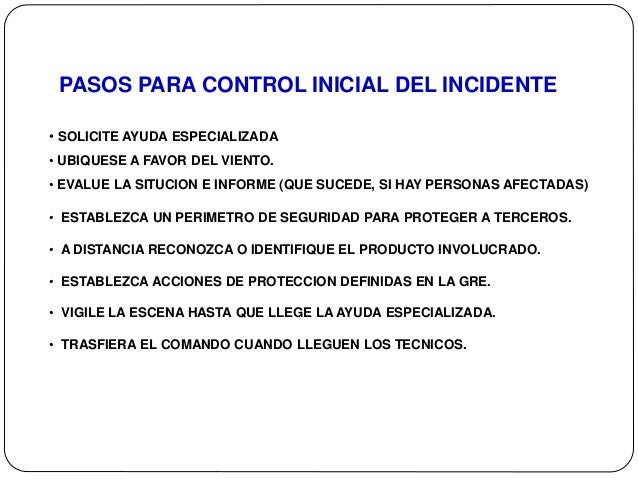 PASOS PARA CONTROL INICIAL DEL INCIDENTE

• SOLICITE AYUDA ESPECIALIZADA

• UBIQUESE A FAVOR DEL VIENTO.

• EVALUE LA SITUCION E INFORME (QUE SUCEDE, SI HAY PERSONAS AFECTADAS)

• ESTABLEZCA UN PERIMETRO DE SEGURIDAD PARA PROTEGER A TERCEROS.

• A DISTANCIA RECONOZCA O IDENTIFIQUE EL PRODUCTO INVOLUCRADO.

• ESTABLEZCA ACCIONES DE PROTECCION DEFINIDAS EN LA GRE.

• VIGILE LA ESCENA HASTA QUE LLEGE LA AYUDA ESPECIALIZADA.

• TRASFIERA EL COMANDO CUANDO LLEGUEN LOS TECNICOS.